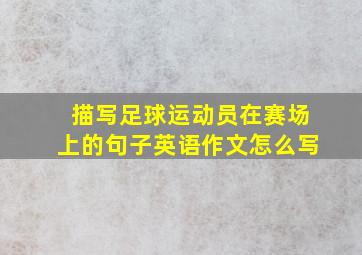 描写足球运动员在赛场上的句子英语作文怎么写